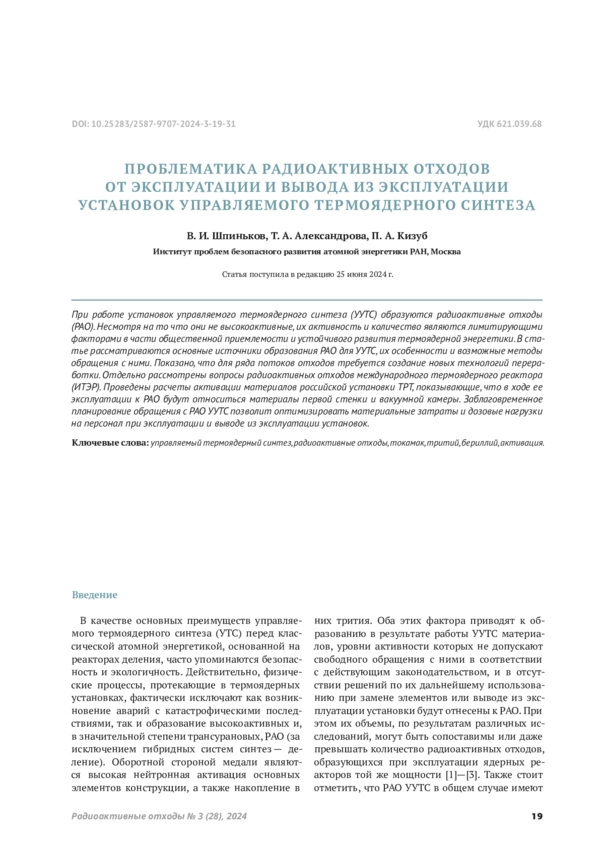 DOI: 10.25283/2587-9707-2024-3-19-31

УДК 621.039.68

ПРОБЛЕМАТИКА РАДИОАКТИВНЫХ ОТХОДОВ ОТ ЭКСПЛУАТАЦИИ И ВЫВОДА ИЗ ЭКСПЛУАТАЦИИ УСТАНОВОК УПРАВЛЯЕМОГО ТЕРМОЯДЕРНОГО СИНТЕЗА

В. И. Шпиньков, Т. А. Александрова, П. А. Кизуб

Институт проблем безопасного развития атомной энергетики РАН, Москва

Статья поступила в редакцию 25 июня 2024 г.

При работе установок управляемого термоядерного синтеза (УУТС) образуются радиоактивные отходы (РАО). Несмотря на то что они не высокоактивные, их активность и количество являются лимитирующими факторами в части общественной приемлемости и устойчивого развития термоядерной энергетики. В статье рассматриваются основные источники образования РАО для УУТС, их особенности и возможные методы обращения с ними. Показано, что для ряда потоков отходов требуется создание новых технологий переработки. Отдельно рассмотрены вопросы радиоактивных отходов международного термоядерного реактора (ИТЭР). Проведены расчеты активации материалов российской установки ТРТ, показывающие, что в ходе ее эксплуатации к РАО будут относиться материалы первой стенки и вакуумной камеры. Заблаговременное планирование обращения с РАО УУТС позволит оптимизировать материальные затраты и дозовые нагрузки на персонал при эксплуатации и выводе из эксплуатации установок.

Ключевые слова: управляемый термоядерный синтез, радиоактивные отходы, токамак, тритий, бериллий, активация.

Введение

В качестве основных преимуществ управляемого термоядерного синтеза (УТС) перед классической атомной энергетикой, основанной на реакторах деления, часто упоминаются безопасность и экологичность. Действительно, физические процессы, протекающие в термоядерных установках, фактически исключают как возникновение аварий с катастрофическими последствиями, так и образование высокоактивных и, в значительной степени трансурановых, РАО (за исключением гибридных систем синтез — деление). Оборотной стороной медали являются высокая нейтронная активация основных элементов конструкции, а также накопление в них трития. Оба этих фактора приводят к образованию в результате работы УУТС материалов, уровни активности которых не допускают свободного обращения с ними в соответствии с действующим законодательством, и в отсутствии решений по их дальнейшему использованию при замене элементов или выводе из эксплуатации установки будут отнесены к РАО. При этом их объемы, по результатам различных исследований, могут быть сопоставимы или даже превышать количество радиоактивных отходов, образующихся при эксплуатации ядерных реакторов той же мощности [1]—[3]. Также стоит отметить, что РАО УУТС в общем случае имеют

Радиоактивные отходы № 3 (28), 2024

19